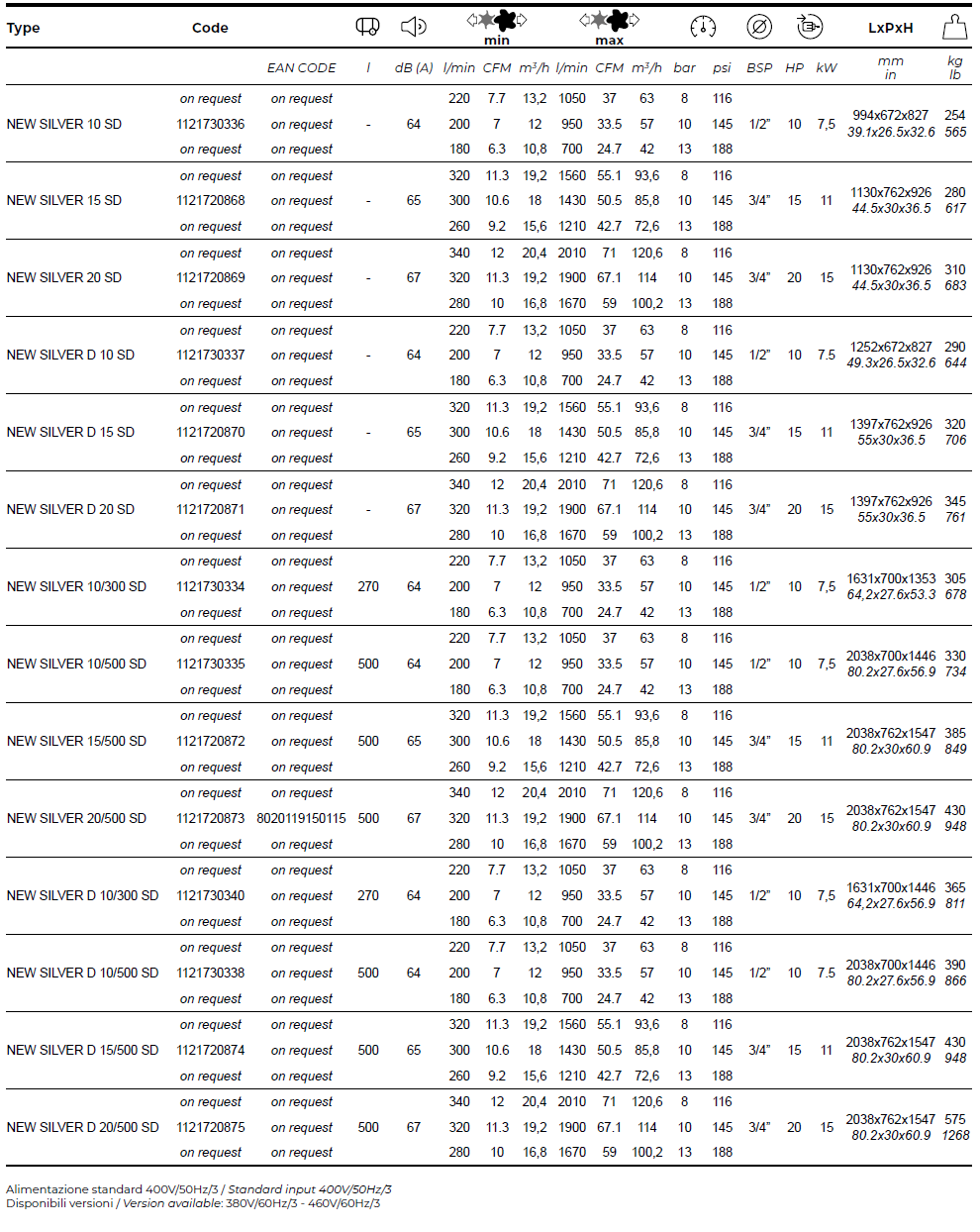 | Type | Code | EAN CODE | l | dB (A) | min l/min | min CFM | min m³/h | max l/min | max CFM | max m³/h | bar | psi | BSP | HP | kW | LxPxH mm in | kg lb |
|---|---|---|---|---|---|---|---|---|---|---|---|---|---|---|---|---|---|
| | on request | on request | | | 220 | 7.7 | 13,2 | 1050 | 37 | 63 | 8 | 116 | | | | | |
| NEW SILVER 10 SD | 1121730336 | on request | - | 64 | 200 | 7 | 12 | 950 | 33.5 | 57 | 10 | 145 | 1/2" | 10 | 7,5 | 994x672x827 39.1x26.5x32.6 | 254 565 |
| | on request | on request | | | 180 | 6.3 | 10,8 | 700 | 24.7 | 42 | 13 | 188 | | | | | |
| | on request | on request | | | 320 | 11.3 | 19,2 | 1560 | 55.1 | 93,6 | 8 | 116 | | | | | |
| NEW SILVER 15 SD | 1121720868 | on request | - | 65 | 300 | 10.6 | 18 | 1430 | 50.5 | 85,8 | 10 | 145 | 3/4" | 15 | 11 | 1130x762x926 44.5x30x36.5 | 280 617 |
| | on request | on request | | | 260 | 9.2 | 15,6 | 1210 | 42.7 | 72,6 | 13 | 188 | | | | | |
| | on request | on request | | | 340 | 12 | 20,4 | 2010 | 71 | 120,6 | 8 | 116 | | | | | |
| NEW SILVER 20 SD | 1121720869 | on request | - | 67 | 320 | 11.3 | 19,2 | 1900 | 67.1 | 114 | 10 | 145 | 3/4" | 20 | 15 | 1130x762x926 44.5x30x36.5 | 310 683 |
| | on request | on request | | | 280 | 10 | 16,8 | 1670 | 59 | 100,2 | 13 | 188 | | | | | |
| | on request | on request | | | 220 | 7.7 | 13,2 | 1050 | 37 | 63 | 8 | 116 | | | | | |
| NEW SILVER D 10 SD | 1121730337 | on request | - | 64 | 200 | 7 | 12 | 950 | 33.5 | 57 | 10 | 145 | 1/2" | 10 | 7.5 | 1252x672x827 49.3x26.5x32.6 | 290 644 |
| | on request | on request | | | 180 | 6.3 | 10,8 | 700 | 24.7 | 42 | 13 | 188 | | | | | |
| | on request | on request | | | 320 | 11.3 | 19,2 | 1560 | 55.1 | 93,6 | 8 | 116 | | | | | |
| NEW SILVER D 15 SD | 1121720870 | on request | - | 65 | 300 | 10.6 | 18 | 1430 | 50.5 | 85,8 | 10 | 145 | 3/4" | 15 | 11 | 1397x762x926 55x30x36.5 | 320 706 |
| | on request | on request | | | 260 | 9.2 | 15,6 | 1210 | 42.7 | 72,6 | 13 | 188 | | | | | |
| | on request | on request | | | 340 | 12 | 20,4 | 2010 | 71 | 120,6 | 8 | 116 | | | | | |
| NEW SILVER D 20 SD | 1121720871 | on request | - | 67 | 320 | 11.3 | 19,2 | 1900 | 67.1 | 114 | 10 | 145 | 3/4" | 20 | 15 | 1397x762x926 55x30x36.5 | 345 761 |
| | on request | on request | | | 280 | 10 | 16,8 | 1670 | 59 | 100,2 | 13 | 188 | | | | | |
| | on request | on request | | | 220 | 7.7 | 13,2 | 1050 | 37 | 63 | 8 | 116 | | | | | |
| NEW SILVER 10/300 SD | 1121730334 | on request | 270 | 64 | 200 | 7 | 12 | 950 | 33.5 | 57 | 10 | 145 | 1/2" | 10 | 7,5 | 1631x700x1353 64,2x27.6x53.3 | 305 678 |
| | on request | on request | | | 180 | 6.3 | 10,8 | 700 | 24.7 | 42 | 13 | 188 | | | | | |
| | on request | on request | | | 220 | 7.7 | 13,2 | 1050 | 37 | 63 | 8 | 116 | | | | | |
| NEW SILVER 10/500 SD | 1121730335 | on request | 500 | 64 | 200 | 7 | 12 | 950 | 33.5 | 57 | 10 | 145 | 1/2" | 10 | 7,5 | 2038x700x1446 80.2x27.6x56.9 | 330 734 |
| | on request | on request | | | 180 | 6.3 | 10,8 | 700 | 24.7 | 42 | 13 | 188 | | | | | |
| | on request | on request | | | 320 | 11.3 | 19,2 | 1560 | 55.1 | 93,6 | 8 | 116 | | | | | |
| NEW SILVER 15/500 SD | 1121720872 | on request | 500 | 65 | 300 | 10.6 | 18 | 1430 | 50.5 | 85,8 | 10 | 145 | 3/4" | 15 | 11 | 2038x762x1547 80.2x30x60.9 | 385 849 |
| | on request | on request | | | 260 | 9.2 | 15,6 | 1210 | 42.7 | 72,6 | 13 | 188 | | | | | |
| | on request | on request | | | 340 | 12 | 20,4 | 2010 | 71 | 120,6 | 8 | 116 | | | | | |
| NEW SILVER 20/500 SD | 1121720873 | 8020119150115 | 500 | 67 | 320 | 11.3 | 19,2 | 1900 | 67.1 | 114 | 10 | 145 | 3/4" | 20 | 15 | 2038x762x1547 80.2x30x60.9 | 430 948 |
| | on request | on request | | | 280 | 10 | 16,8 | 1670 | 59 | 100,2 | 13 | 188 | | | | | |
| | on request | on request | | | 220 | 7.7 | 13,2 | 1050 | 37 | 63 | 8 | 116 | | | | | |
| NEW SILVER D 10/300 SD | 1121730340 | on request | 270 | 64 | 200 | 7 | 12 | 950 | 33.5 | 57 | 10 | 145 | 1/2" | 10 | 7,5 | 1631x700x1446 64,2x27.6x56.9 | 365 811 |
| | on request | on request | | | 180 | 6.3 | 10,8 | 700 | 24.7 | 42 | 13 | 188 | | | | | |
| | on request | on request | | | 220 | 7.7 | 13,2 | 1050 | 37 | 63 | 8 | 116 | | | | | |
| NEW SILVER D 10/500 SD | 1121730338 | on request | 500 | 64 | 200 | 7 | 12 | 950 | 33.5 | 57 | 10 | 145 | 1/2" | 10 | 7.5 | 2038x700x1446 80.2x27.6x56.9 | 390 866 |
| | on request | on request | | | 180 | 6.3 | 10,8 | 700 | 24.7 | 42 | 13 | 188 | | | | | |
| | on request | on request | | | 320 | 11.3 | 19,2 | 1560 | 55.1 | 93,6 | 8 | 116 | | | | | |
| NEW SILVER D 15/500 SD | 1121720874 | on request | 500 | 65 | 300 | 10.6 | 18 | 1430 | 50.5 | 85,8 | 10 | 145 | 3/4" | 15 | 11 | 2038x762x1547 80.2x30x60.9 | 430 948 |
| | on request | on request | | | 260 | 9.2 | 15,6 | 1210 | 42.7 | 72,6 | 13 | 188 | | | | | |
| | on request | on request | | | 340 | 12 | 20,4 | 2010 | 71 | 120,6 | 8 | 116 | | | | | |
| NEW SILVER D 20/500 SD | 1121720875 | on request | 500 | 67 | 320 | 11.3 | 19,2 | 1900 | 67.1 | 114 | 10 | 145 | 3/4" | 20 | 15 | 2038x762x1547 80.2x30x60.9 | 575 1268 |
| | on request | on request | | | 280 | 10 | 16,8 | 1670 | 59 | 100,2 | 13 | 188 | | | | | |

Alimentazione standard 400V/50Hz/3 / Standard input 400V/50Hz/3
Disponibili versioni / Version available: 380V/60Hz/3 - 460V/60Hz/3